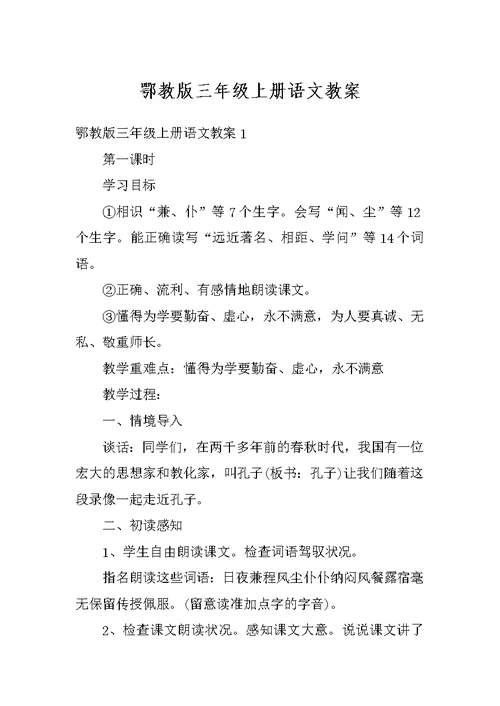 鄂教版三年级上册语文教案

鄂教版三年级上册语文教案 1

第一课时

学习目标

①相识“兼、仆”等 7 个生字。会写“闻、尘”等 12 个生字。能正确读写“远近著名、相距、学问”等 14 个词语。

②正确、流利、有感情地朗读课文。

③懂得为学要勤奋、虚心，永不满意，为人要真诚、无私、敬重师长。

教学重难点：懂得为学要勤奋、虚心，永不满意

教学过程：

一、情境导入

谈话：同学们，在两千多年前的春秋时代，我国有一位宏大的思想家和教化家，叫孔子(板书：孔子)让我们随着这段录像一起走近孔子。

二、初读感知

1、学生自由朗读课文。检查词语驾驭状况。

指名朗读这些词语：日夜兼程风尘仆仆纳闷风餐露宿毫无保留传授佩服。(留意读准加点字的字音)。

2、检查课文朗读状况。感知课文大意。说说课文讲了